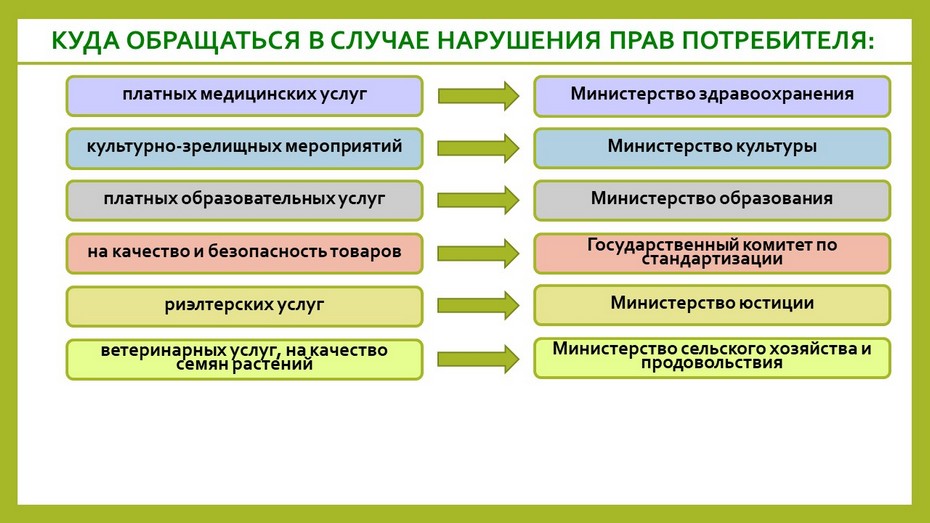 КУДА ОБРАЩАТЬСЯ В СЛУЧАЕ НАРУШЕНИЯ ПРАВ ПОТРЕБИТЕЛЯ:

платных медицинских услуг

Министерство здравоохранения

культурно-зрелищных мероприятий

Министерство культуры

платных образовательных услуг

Министерство образования

на качество и безопасность товаров

Государственный комитет по стандартизации

риэлтерских услуг

Министерство юстиции

ветеринарных услуг, на качество семян растений

Министерство сельского хозяйства и продовольствия